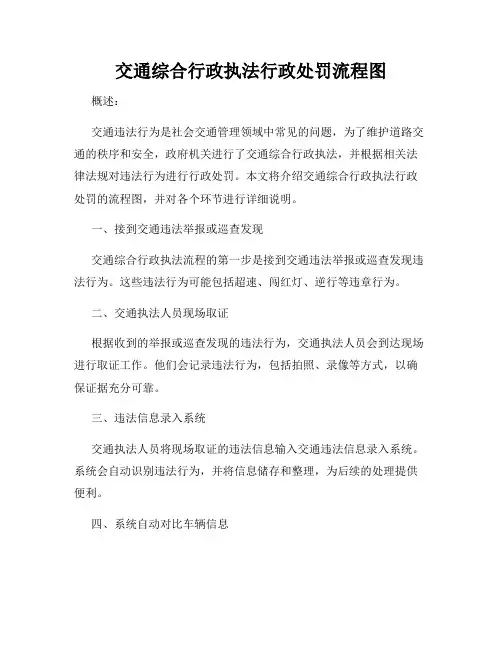 交通综合行政执法行政处罚流程图

概述：

交通违法行为是社会交通管理领域中常见的问题，为了维护道路交通的秩序和安全，政府机关进行了交通综合行政执法，并根据相关法律法规对违法行为进行行政处罚。本文将介绍交通综合行政执法行政处罚的流程图，并对各个环节进行详细说明。

一、接到交通违法举报或巡查发现

交通综合行政执法流程的第一步是接到交通违法举报或巡查发现违法行为。这些违法行为可能包括超速、闯红灯、逆行等违章行为。

二、交通执法人员现场取证

根据收到的举报或巡查发现的违法行为，交通执法人员会到达现场进行取证工作。他们会记录违法行为，包括拍照、录像等方式，以确保证据充分可靠。

三、违法信息录入系统

交通执法人员将现场取证的违法信息输入交通违法信息录入系统。系统会自动识别违法行为，并将信息储存和整理，为后续的处理提供便利。

四、系统自动对比车辆信息